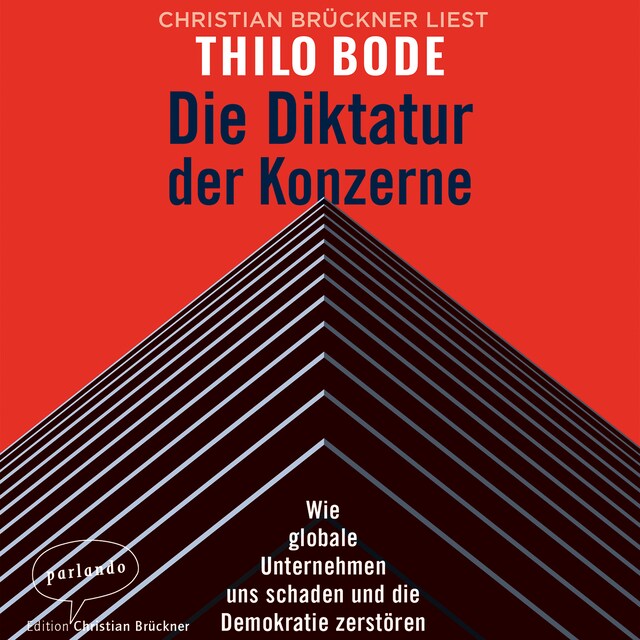 CHRISTIAN BRÜCKNER LIEST
THILO BODE
Die Diktatur der Konzerne

Wie globale Unternehmen uns schaden und die Demokratie zerstören

parlando
Edition Christian Brückner